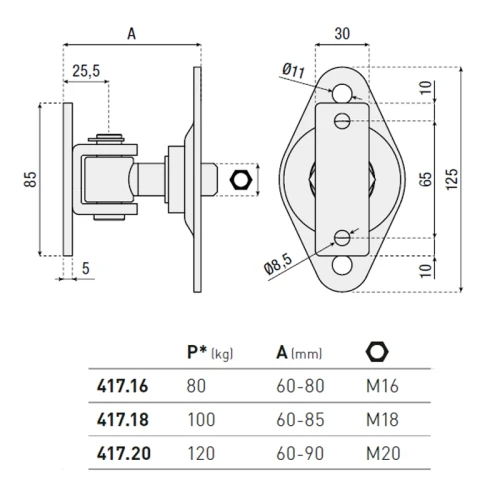 A

25,5

85

5

30

Ø11

10

65

125

Ø8,5

10

|  | P* (kg) | A (mm) |  |
|---|---|---|---|
| 417.16 | 80 | 60-80 | M16 |
| 417.18 | 100 | 60-85 | M18 |
| 417.20 | 120 | 60-90 | M20 |